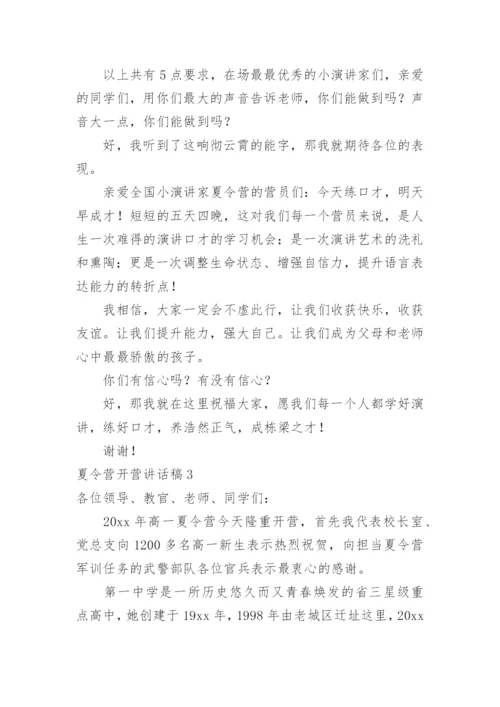 以上共有5点要求，在场最最优秀的小演讲家们，亲爱的同学们，用你们最大的声音告诉老师，你们能做到吗？声音大一点，你们能做到吗？

好，我听到了这响彻云霄的能字，那我就期待各位的表现。

亲爱全国小演讲家夏令营的营员们：今天练口才，明天早成才！短短的五天四晚，这对我们每一个营员来说，是人生一次难得的演讲口才的学习机会；是一次演讲艺术的洗礼和熏陶；更是一次调整生命状态、增强自信力，提升语言表达能力的转折点！

我相信，大家一定会不虚此行，让我们收获快乐，收获友谊。让我们提升能力，强大自己。让我们成为父母和老师心中最最骄傲的孩子。

你们有信心吗？有没有信心？

好，那我就在这里祝福大家，愿我们每一个人都学好演讲，练好口才，养浩然正气，成栋梁之才！

谢谢！

夏令营开营讲话稿3

各位领导、教官、老师、同学们：

20xx年高一夏令营今天隆重开营，首先我代表校长室、党总支向1200多名高一新生表示热烈祝贺，向担当夏令营军训任务的武警部队各位官兵表示最衷心的感谢。

第一中学是一所历史悠久而又青春焕发的省三星级重点高中，她创建于19xx年，1998年由老城区迁址这里，20xx